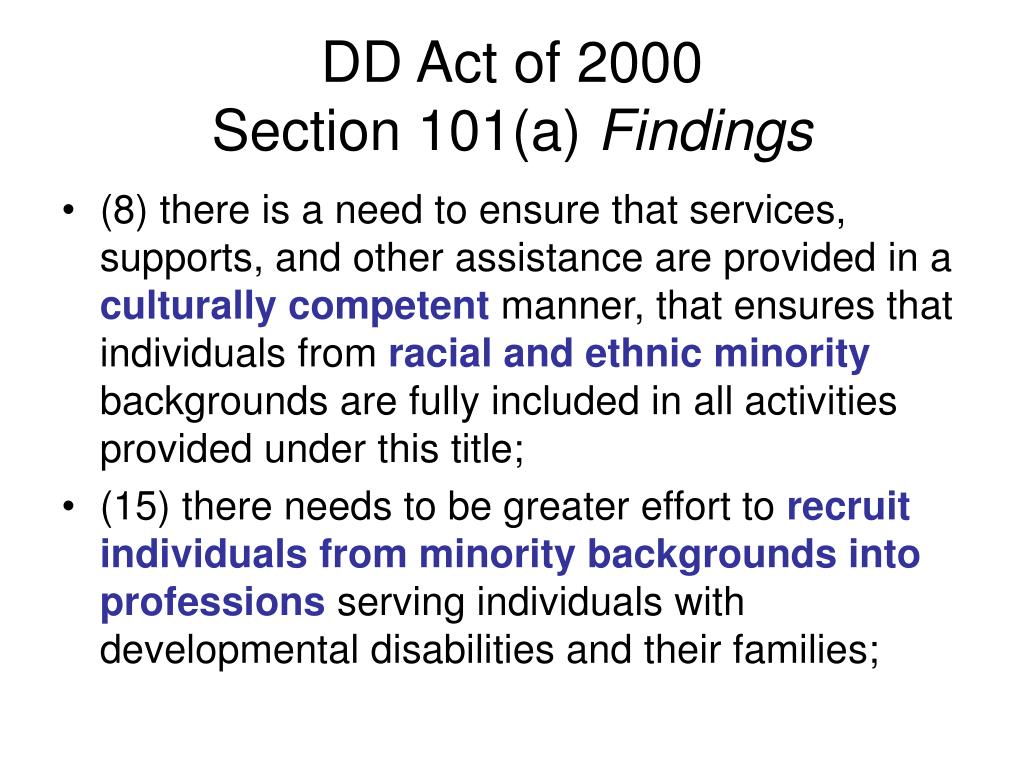 DD Act of 2000
Section 101(a) Findings

• (8) there is a need to ensure that services, supports, and other assistance are provided in a culturally competent manner, that ensures that individuals from racial and ethnic minority backgrounds are fully included in all activities provided under this title;
• (15) there needs to be greater effort to recruit individuals from minority backgrounds into professions serving individuals with developmental disabilities and their families;